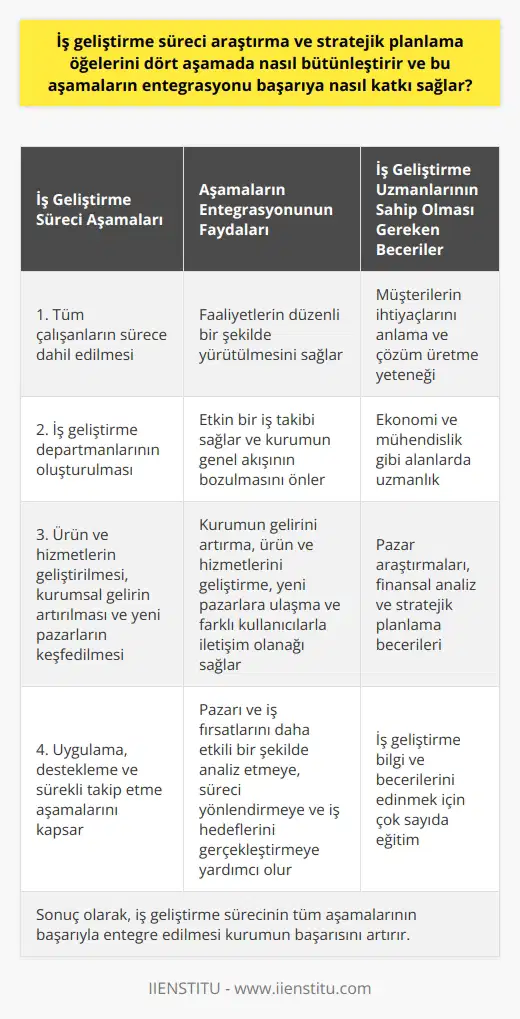 İş geliştirme süreci araştırma ve stratejik planlama öğelerini dört aşamada nasıl bütünleştirir ve bu aşamaların entegrasyonu başarıya nasıl katkı sağlar?

| İş Geliştirme Süreci Aşamaları | Aşamaların Entegrasyonunun Faydaları | İş Geliştirme Uzmanlarının Sahip Olması Gereken Beceriler |
|---|---|---|
| 1. Tüm çalışanların sürece dahil edilmesi | Faaliyetlerin düzenli bir şekilde yürütülmesini sağlar | Müşterilerin ihtiyaçlarını anlama ve çözüm üretme yeteneği |
| 2. İş geliştirme departmanlarının oluşturulması | Etkin bir iş takibi sağlar ve kurumun genel akışının bozulmasını önler | Ekonomi ve mühendislik gibi alanlarda uzmanlık |
| 3. Ürün ve hizmetlerin geliştirilmesi, kurumsal gelirin artırılması ve yeni pazarların keşfedilmesi | Kurumun gelirini artırma, ürün ve hizmetlerini geliştirme, yeni pazarlara ulaşma ve farklı kullanıcılarla iletişim olanağı sağlar | Pazar araştırmaları, finansal analiz ve stratejik planlama becerileri |
| 4. Uygulama, destekleme ve sürekli takip etme aşamalarını kapsar | Pazarı ve iş fırsatlarını daha etkili bir şekilde analiz etmeye, süreci yönlendirmeye ve iş hedeflerini gerçekleştirmeye yardımcı olur | İş geliştirme bilgi ve becerilerini edinmek için çok sayıda eğitim |

Sonuç olarak, iş geliştirme sürecinin tüm aşamalarının başarıyla entegre edilmesi kurumun başarısını artırır.

IIENSTITU - www.iienstitu.com